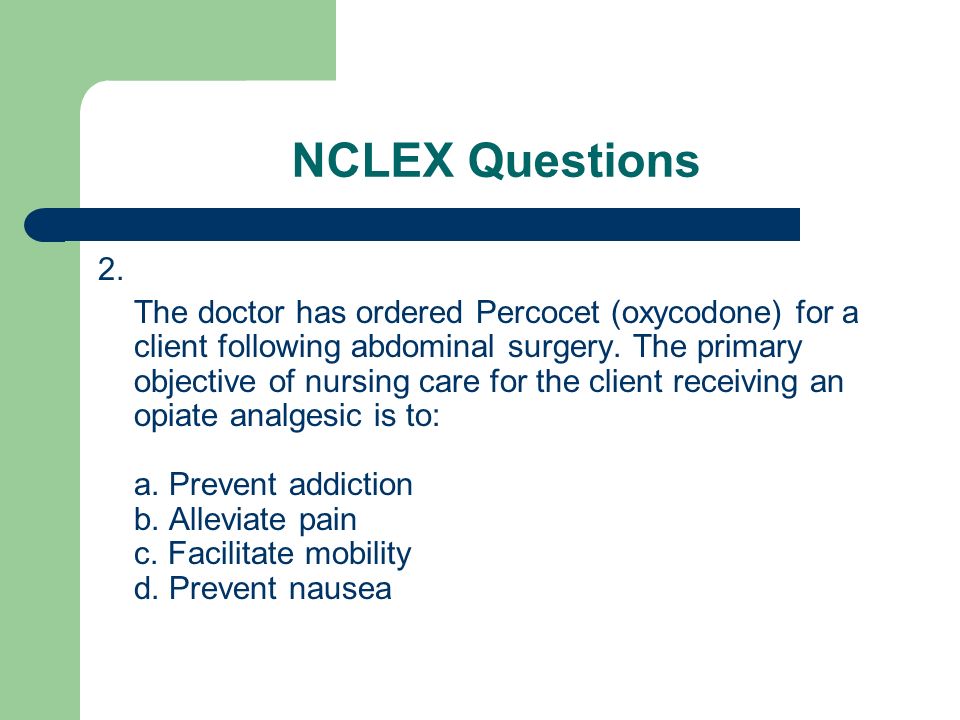 NCLEX Questions

2.

The doctor has ordered Percocet (oxycodone) for a client following abdominal surgery. The primary objective of nursing care for the client receiving an opiate analgesic is to:

a. Prevent addiction
b. Alleviate pain
c. Facilitate mobility
d. Prevent nausea